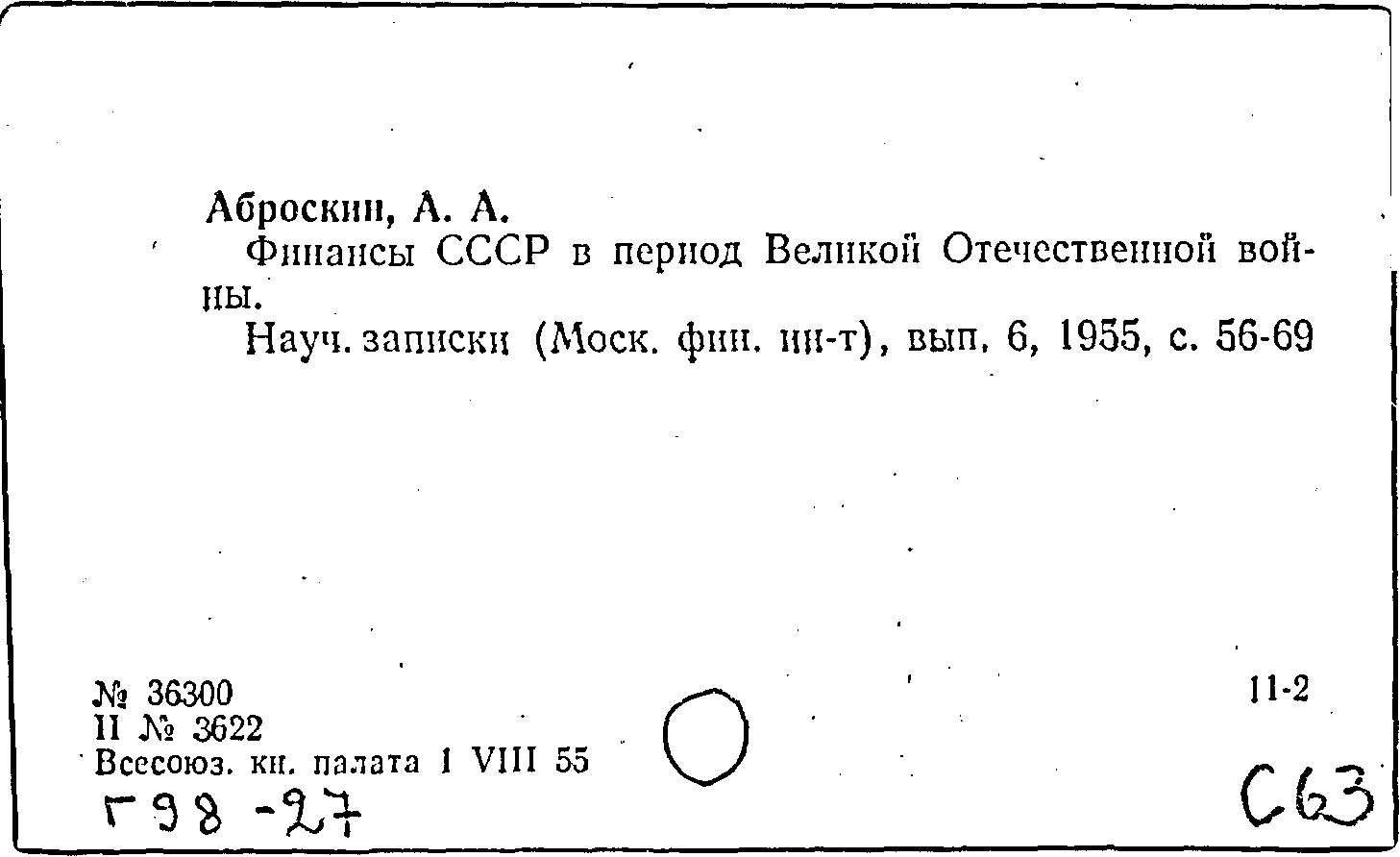 Аброскин, А. А.
Финансы СССР в период Великой Отечественной войны.
Науч. записки (Моск. фин. ин-т), вып. 6, 1955, с. 56-69

№ 36300
II № 3622
Всесоюз. кн. палата 1 VIII 55

11-2

Г98-27

С63